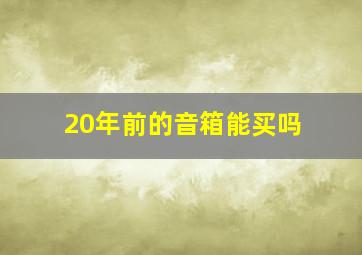 20年前的音箱能买吗